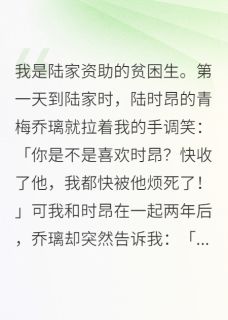 我是陆家资助的贫困生。第一天到陆家时，陆时昂的青梅乔璃就拉着我的手调笑：「你是不是喜欢时昂？快收了他，我都快被他烦死了！」可我和时昂在一起两年后，乔璃却突然告诉我：「...